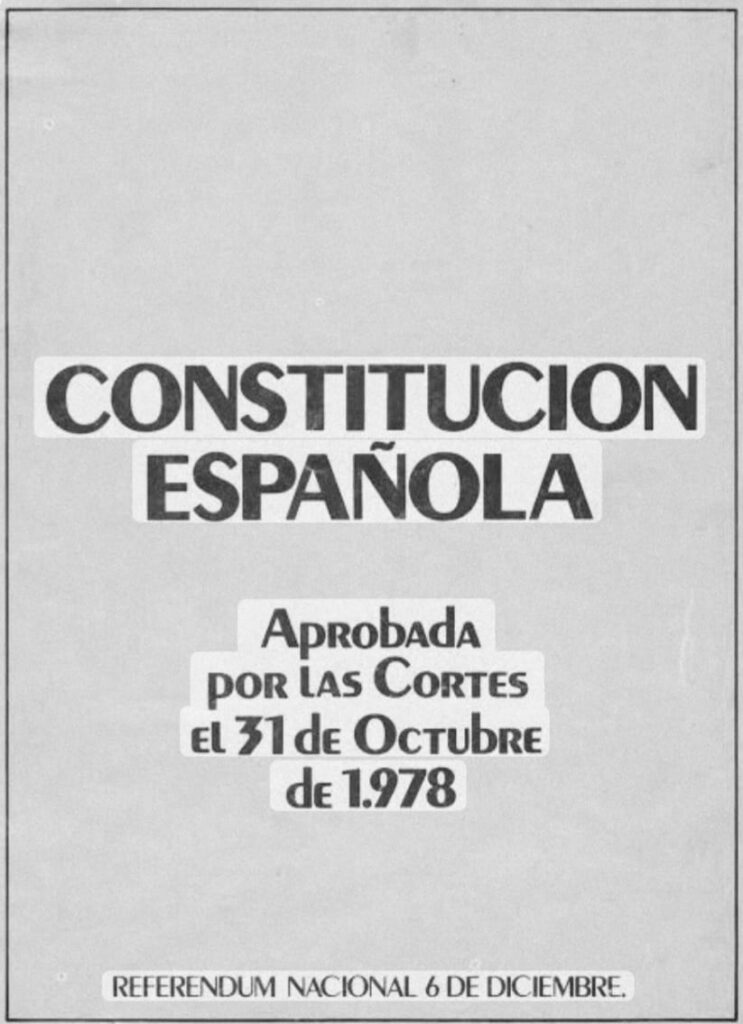 CONSTITUCION
ESPAÑOLA

Aprobada
por las Cortes
el 31 de Octubre
de 1.978

REFERENDUM NACIONAL 6 DE DICIEMBRE.